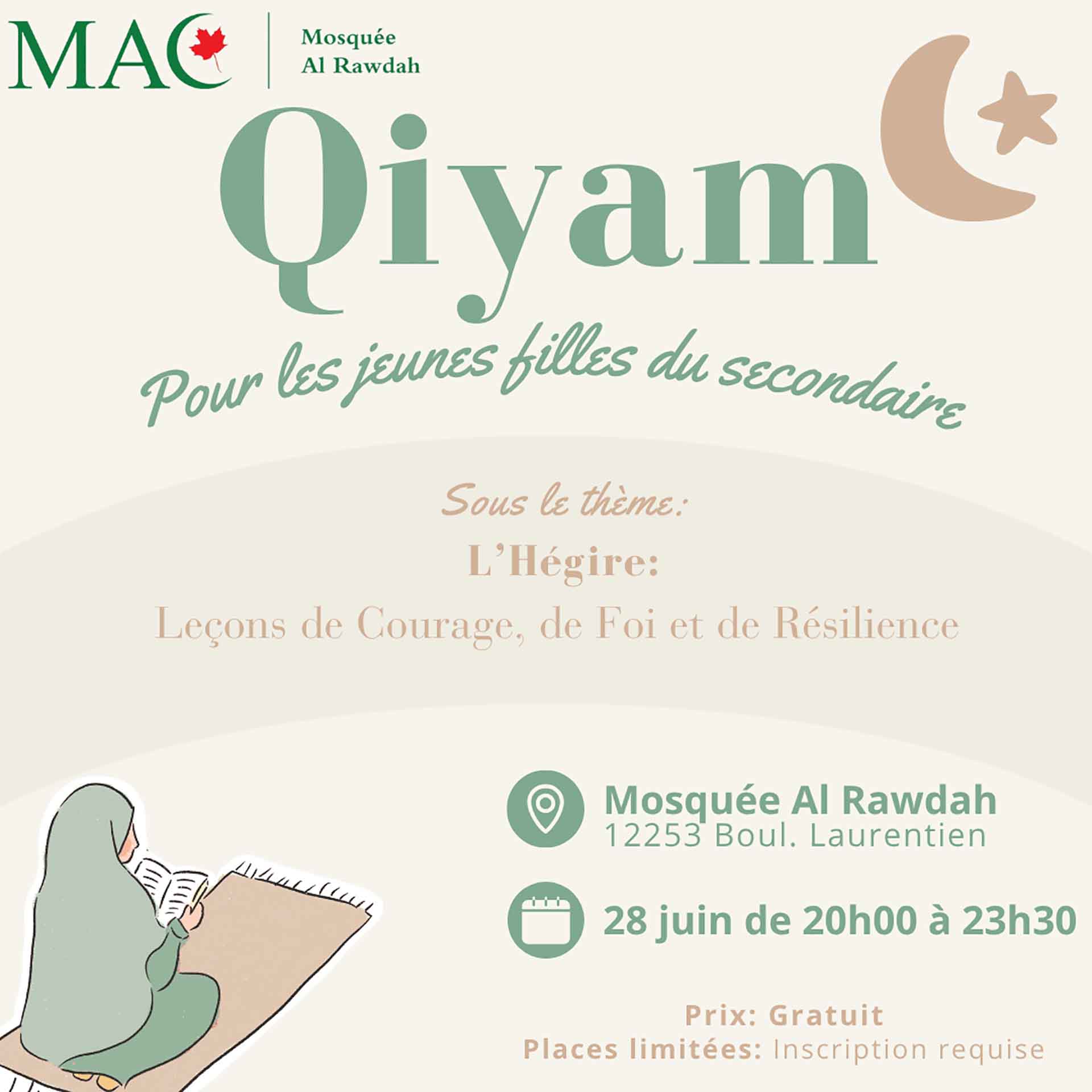 MAC

Mosquée Al Rawdah

Qiyam

Pour les jeunes filles du secondaire

Sous le thème:

L'Hégire:

Leçons de Courage, de Foi et de Résilience

Mosquée Al Rawdah
12253 Boul. Laurentien

28 juin de 20h00 à 23h30

Prix: Gratuit
Places limitées: Inscription requise